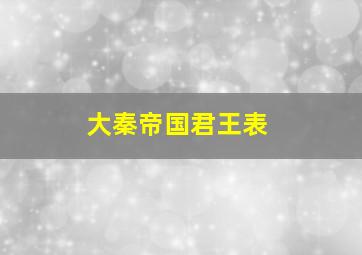 大秦帝国君王表